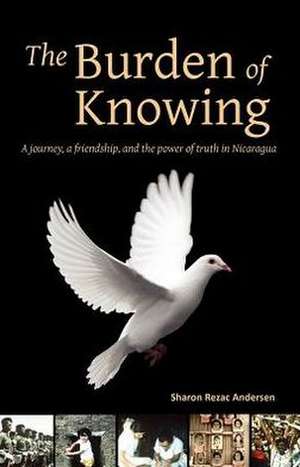 The Burden of Knowing

A journey, a friendship, and the power of truth in Nicaragua

Sharon Rezac Andersen